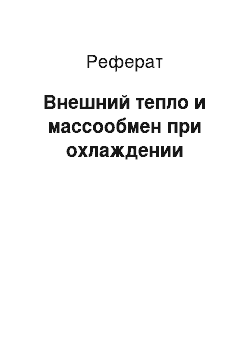 Реферат

Внешний тепло и массообмен при охлаждении